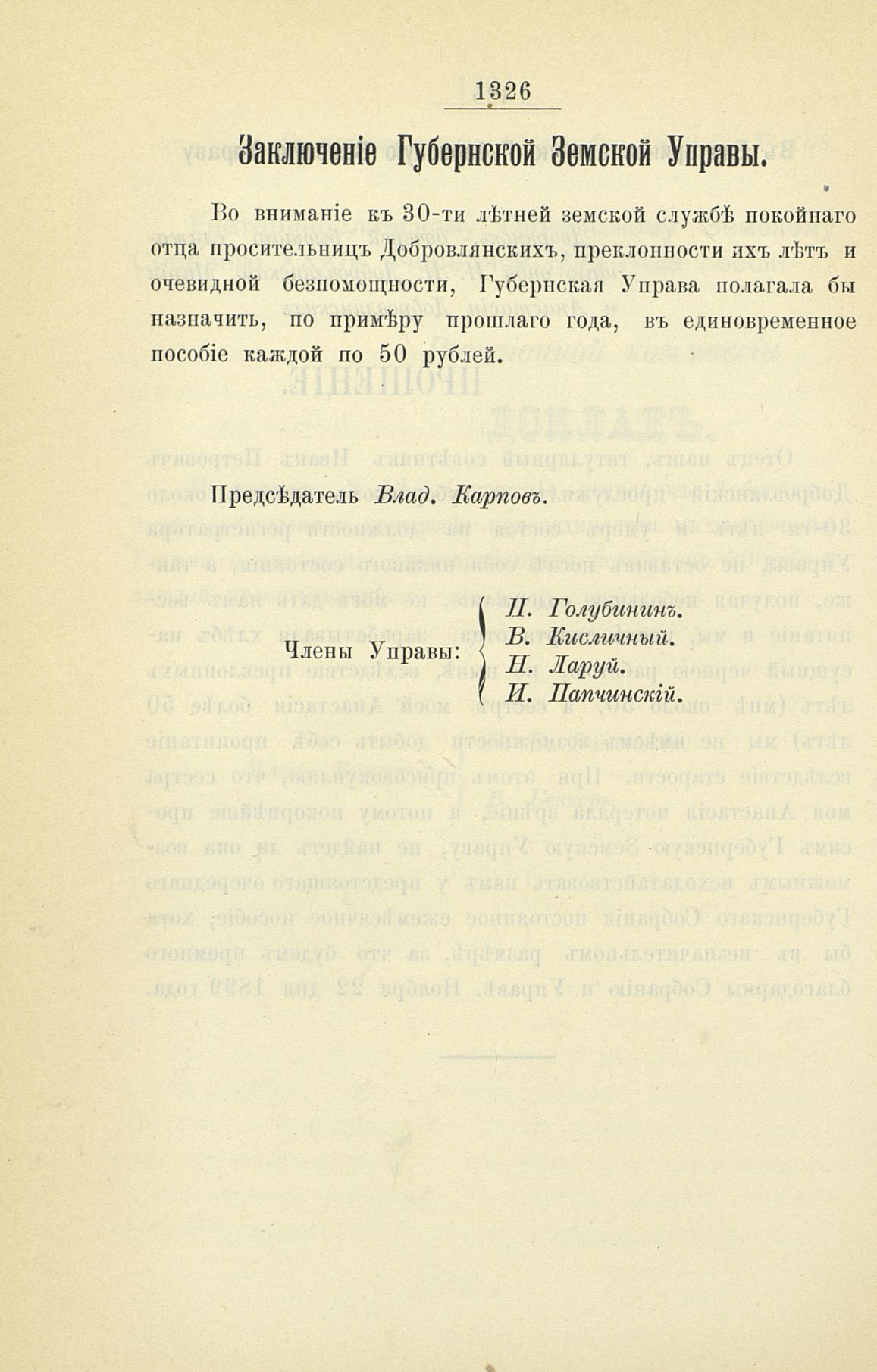 1326

Заключеніе Губернской Земской Управы.

Во вниманіе къ 30-ти лѣтней земской службѣ покойнаго отца просительницъ Добровлянскихъ, преклонности ихъ лѣтъ и очевидной безпомощности, Губернская Управа полагала бы назначить, по примѣру прошлаго года, въ единовременное пособіе каждой по 50 рублей.

Предсѣдатель Влад. Карповъ.

Члены Управы: П. Голубининъ. В. Кисличный. Н. Ларуй. И. Папчинскій.